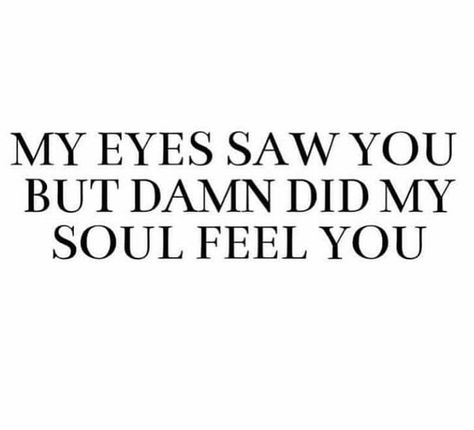 MY EYES SAW YOU BUT DAMN DID MY SOUL FEEL YOU